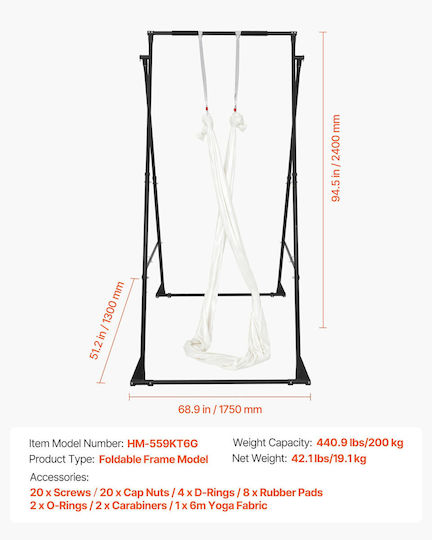 94.5 in / 2400 mm

51.2 in / 1300 mm

68.9 in / 1750 mm

Item Model Number: HM-559KT6G
Product Type: Foldable Frame Model

Weight Capacity: 440.9 lbs/200 kg
Net Weight: 42.1 lbs/19.1 kg

Accessories:
20 x Screws / 20 x Cap Nuts / 4 x D-Rings / 8 x Rubber Pads
2 x O-Rings / 2 x Carabiners / 1 x 6m Yoga Fabric